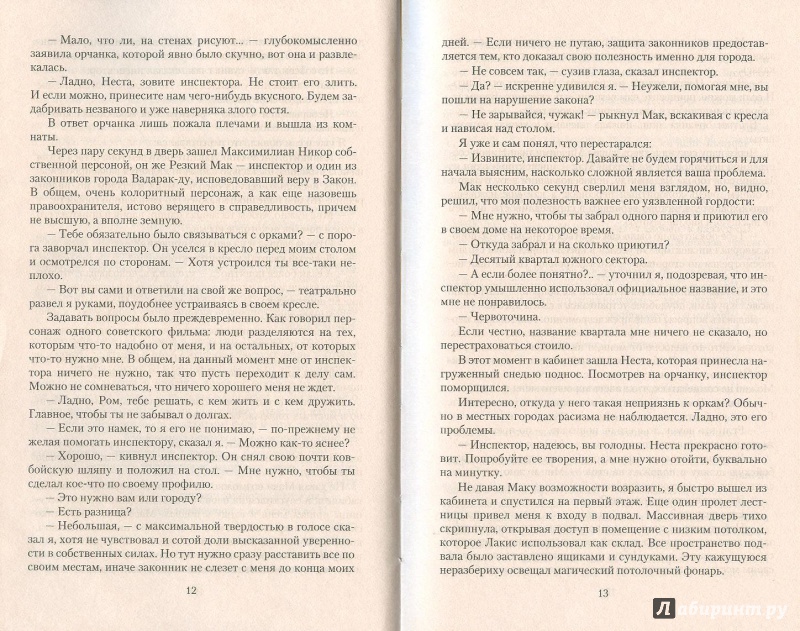 — Мало, что ли, на стенах рисуют... — глубокомысленно заявила орчанка, которой явно было скучно, вот она и развлекалась.

— Ладно, Неста, зовите инспектора. Не стоит его злить. И если можно, принесите нам чего-нибудь вкусного. Будем задабривать незваного и уже наверняка злого гостя.

В ответ орчанка лишь пожала плечами и вышла из комнаты.

Через пару секунд в дверь зашел Максимилиан Никор собственной персоной, он же Резкий Мак — инспектор и один из законников города Вадарак-ду, исповедовавший веру в Закон. В общем, очень колоритный персонаж, а как еще назовешь правоохранителя, истово верящего в справедливость, причем не высшую, а вполне земную.

— Тебе обязательно было связываться с орками? — с порога заворчал инспектор. Он уселся в кресло перед моим столом и осмотрелся по сторонам. — Хотя устроился ты все-таки неплохо.

— Вот вы сами и ответили на свой же вопрос, — театрально развел я руками, поудобнее устраиваясь в своем кресле.

Задавать вопросы было преждевременно. Как говорил персонаж одного советского фильма: люди разделяются на тех, которым что-то надобно от меня, и на остальных, от которых что-то нужно мне. В общем, на данный момент мне от инспектора ничего не нужно, так что пусть переходит к делу сам. Можно не сомневаться, что ничего хорошего меня не ждет.

— Ладно, Ром, тебе решать, с кем жить и с кем дружить. Главное, чтобы ты не забывал о долгах.

— Если это намек, то я его не понимаю, — по-прежнему не желая помогать инспектору, сказал я. — Можно как-то яснее?

— Хорошо, — кивнул инспектор. Он снял свою почти ковбойскую шляпу и положил на стол. — Мне нужно, чтобы ты сделал кое-что по своему профилю.

— Это нужно вам или городу?

— Есть разница?

— Небольшая, — с максимальной твердостью в голосе сказал я, хотя не чувствовал и сотой доли высказанной уверенности в собственных силах. Но тут нужно сразу расставить все по своим местам, иначе законник не слезет с меня до конца моих

12

дней. — Если ничего не путаю, защита законников предоставляется тем, кто доказал свою полезность именно для города.

— Не совсем так, — сузив глаза, сказал инспектор.

— Да? — искренне удивился я. — Неужели, помогая мне, вы пошли на нарушение закона?

— Не зарывайся, чужак! — рыкнул Мак, вскакивая с кресла и нависая над столом.

Я уже и сам понял, что перестарался:

— Извините, инспектор. Давайте не будем горячиться и для начала выясним, насколько сложной является ваша проблема.

Мак несколько секунд сверлил меня взглядом, но, видно, решил, что моя полезность важнее его уязвленной гордости:

— Мне нужно, чтобы ты забрал одного парня и приютил его в своем доме на некоторое время.

— Откуда забрал и на сколько приютил?

— Десятый квартал южного сектора.

— А если более понятно?.. — уточнил я, подозревая, что инспектор умышленно использовал официальное название, и это мне не понравилось.

— Червоточина.

Если честно, название квартала мне ничего не сказало, но перестраховаться стоило.

В этот момент в кабинет зашла Неста, которая принесла нагруженный снедью поднос. Посмотрев на орчанку, инспектор поморщился.

Интересно, откуда у него такая неприязнь к оркам? Обычно в местных городах расизма не наблюдается. Ладно, это его проблемы.

— Инспектор, надеюсь, вы голодны. Неста прекрасно готовит. Попробуйте ее творения, а мне нужно отойти, буквально на минутку.

Не давая Маку возможности возразить, я быстро вышел из кабинета и спустился на первый этаж. Еще один пролет лестницы привел меня к входу в подвал. Массивная дверь тихо скрипнула, открывая доступ в помещение с низким потолком, которое Лакис использовал как склад. Все пространство подвала было заставлено ящиками и сундуками. Эту кажущуюся неразбериху освещал магический потолочный фонарь.

13

Лабиринт.ру